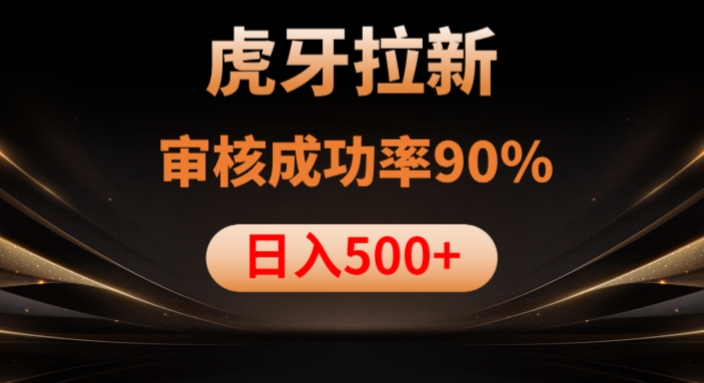 虎牙拉新

审核成功率90%

日入500+